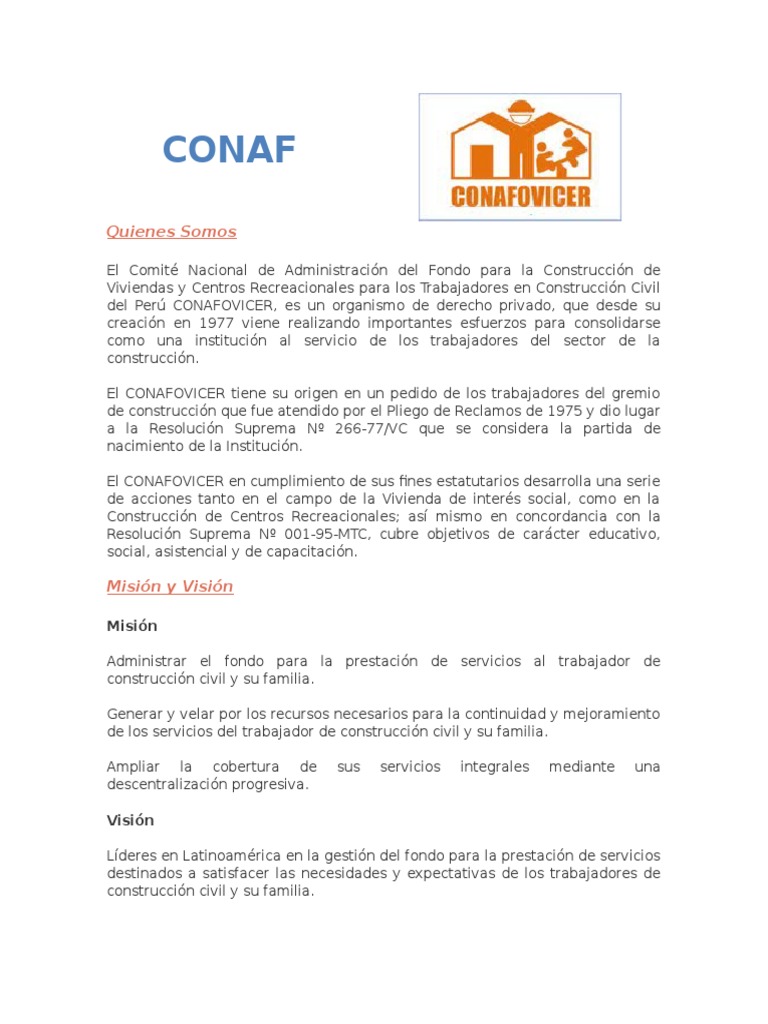 CONAF

CONAFOVICER

Quienes Somos

El Comité Nacional de Administración del Fondo para la Construcción de Viviendas y Centros Recreacionales para los Trabajadores en Construcción Civil del Perú CONAFOVICER, es un organismo de derecho privado, que desde su creación en 1977 viene realizando importantes esfuerzos para consolidarse como una institución al servicio de los trabajadores del sector de la construcción.

El CONAFOVICER tiene su origen en un pedido de los trabajadores del gremio de construcción que fue atendido por el Pliego de Reclamos de 1975 y dio lugar a la Resolución Suprema Nº 266-77/VC que se considera la partida de nacimiento de la Institución.

El CONAFOVICER en cumplimiento de sus fines estatutarios desarrolla una serie de acciones tanto en el campo de la Vivienda de interés social, como en la Construcción de Centros Recreacionales; así mismo en concordancia con la Resolución Suprema Nº 001-95-MTC, cubre objetivos de carácter educativo, social, asistencial y de capacitación.

Misión y Visión

Misión

Administrar el fondo para la prestación de servicios al trabajador de construcción civil y su familia.

Generar y velar por los recursos necesarios para la continuidad y mejoramiento de los servicios del trabajador de construcción civil y su familia.

Ampliar la cobertura de sus servicios integrales mediante una descentralización progresiva.

Visión

Líderes en Latinoamérica en la gestión del fondo para la prestación de servicios destinados a satisfacer las necesidades y expectativas de los trabajadores de construcción civil y su familia.